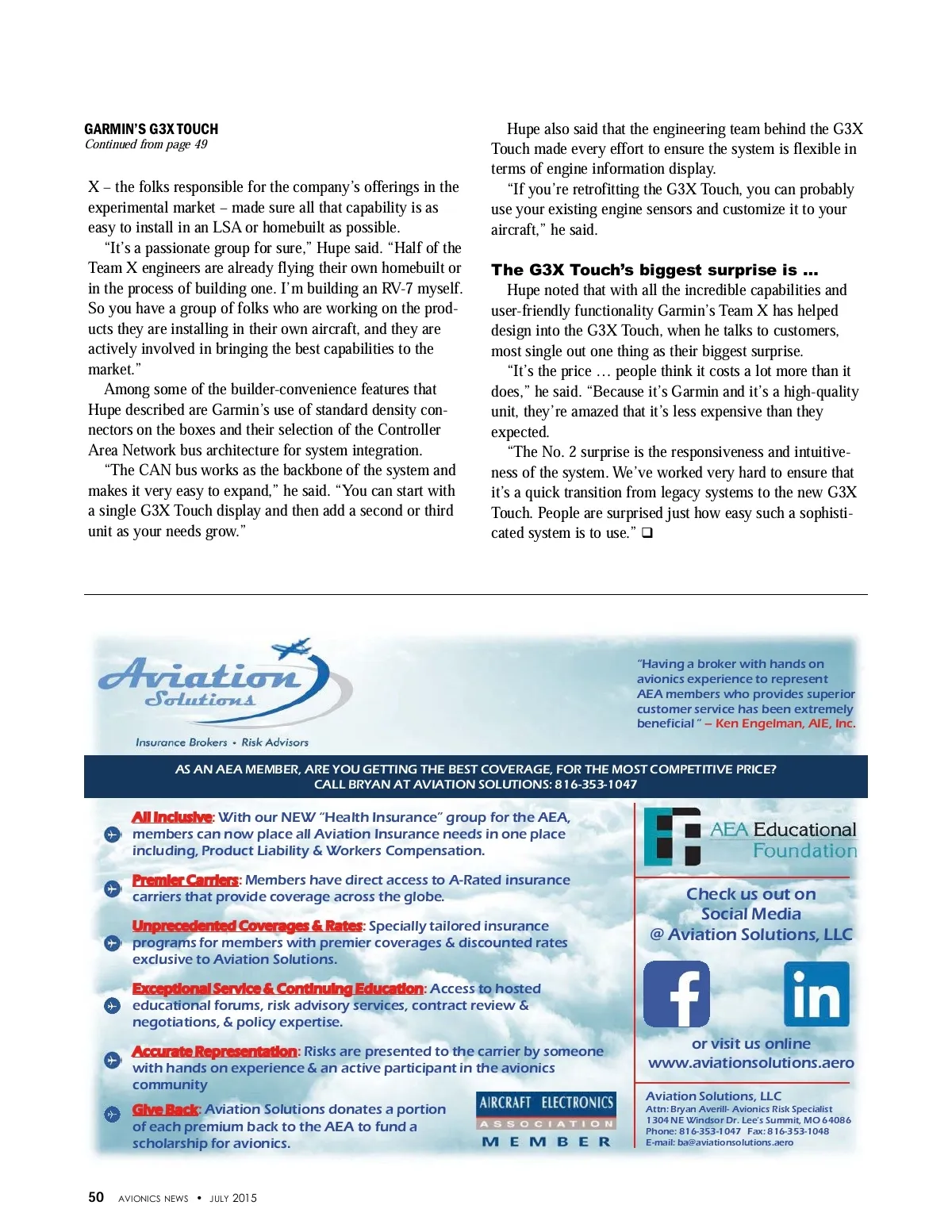 GARMIN'S G3X TOUCH
Continued from page 49

X – the folks responsible for the company's offerings in the experimental market – made sure all that capability is as easy to install in an LSA or homebuilt as possible.

"It's a passionate group for sure," Hupe said. "Half of the Team X engineers are already flying their own homebuilt or in the process of building one. I'm building an RV-7 myself. So you have a group of folks who are working on the products they are installing in their own aircraft, and they are actively involved in bringing the best capabilities to the market."

Among some of the builder-convenience features that Hupe described are Garmin's use of standard density connectors on the boxes and their selection of the Controller Area Network bus architecture for system integration.

"The CAN bus works as the backbone of the system and makes it very easy to expand," he said. "You can start with a single G3X Touch display and then add a second or third unit as your needs grow."

Hupe also said that the engineering team behind the G3X Touch made every effort to ensure the system is flexible in terms of engine information display.

"If you're retrofitting the G3X Touch, you can probably use your existing engine sensors and customize it to your aircraft," he said.

The G3X Touch's biggest surprise is ...

Hupe noted that with all the incredible capabilities and user-friendly functionality Garmin's Team X has helped design into the G3X Touch, when he talks to customers, most single out one thing as their biggest surprise.

"It's the price … people think it costs a lot more than it does," he said. "Because it's Garmin and it's a high-quality unit, they're amazed that it's less expensive than they expected.

"The No. 2 surprise is the responsiveness and intuitiveness of the system. We've worked very hard to ensure that it's a quick transition from legacy systems to the new G3X Touch. People are surprised just how easy such a sophisticated system is to use." ❑

Aviation Solutions
Insurance Brokers • Risk Advisors

"Having a broker with hands on avionics experience to represent AEA members who provides superior customer service has been extremely beneficial" – Ken Engelman, AIE, Inc.

AS AN AEA MEMBER, ARE YOU GETTING THE BEST COVERAGE, FOR THE MOST COMPETITIVE PRICE?
CALL BRYAN AT AVIATION SOLUTIONS: 816-353-1047

All Inclusive: With our NEW "Health Insurance" group for the AEA, members can now place all Aviation Insurance needs in one place including, Product Liability & Workers Compensation.

Premier Carriers: Members have direct access to A-Rated insurance carriers that provide coverage across the globe.

Unprecedented Coverages & Rates: Specially tailored insurance programs for members with premier coverages & discounted rates exclusive to Aviation Solutions.

Exceptional Service & Continuing Education: Access to hosted educational forums, risk advisory services, contract review & negotiations, & policy expertise.

Accurate Representation: Risks are presented to the carrier by someone with hands on experience & an active participant in the avionics community

Give Back: Aviation Solutions donates a portion of each premium back to the AEA to fund a scholarship for avionics.

AIRCRAFT ELECTRONICS ASSOCIATION MEMBER

AEA Educational Foundation

Check us out on Social Media @ Aviation Solutions, LLC

f in

or visit us online
www.aviationsolutions.aero

Aviation Solutions, LLC
Attn: Bryan Averill- Avionics Risk Specialist
1304 NE Windsor Dr. Lee's Summit, MO 64086
Phone: 816-353-1047 Fax: 816-353-1048
E-mail: ba@aviationsolutions.aero

50 AVIONICS NEWS • JULY 2015